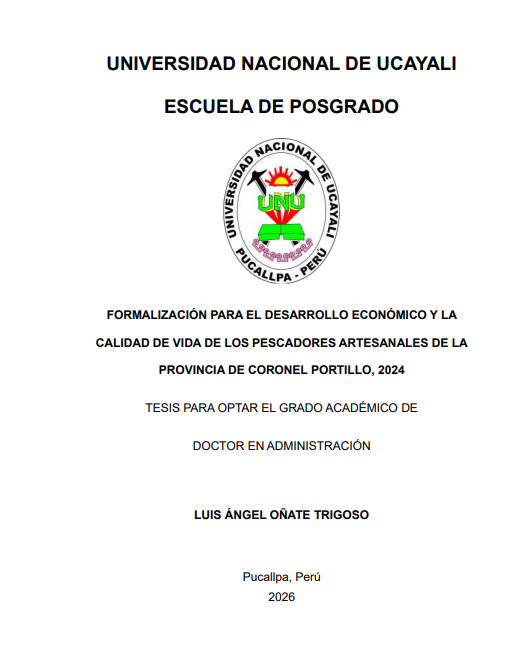 UNIVERSIDAD NACIONAL DE UCAYALI

ESCUELA DE POSGRADO

UNIVERSIDAD NACIONAL DE UCAYALI
UNU
PUCALLPA - PERÚ

FORMALIZACIÓN PARA EL DESARROLLO ECONÓMICO Y LA CALIDAD DE VIDA DE LOS PESCADORES ARTESANALES DE LA PROVINCIA DE CORONEL PORTILLO, 2024

TESIS PARA OPTAR EL GRADO ACADÉMICO DE

DOCTOR EN ADMINISTRACIÓN

LUIS ÁNGEL OÑATE TRIGOSO

Pucallpa, Perú
2026